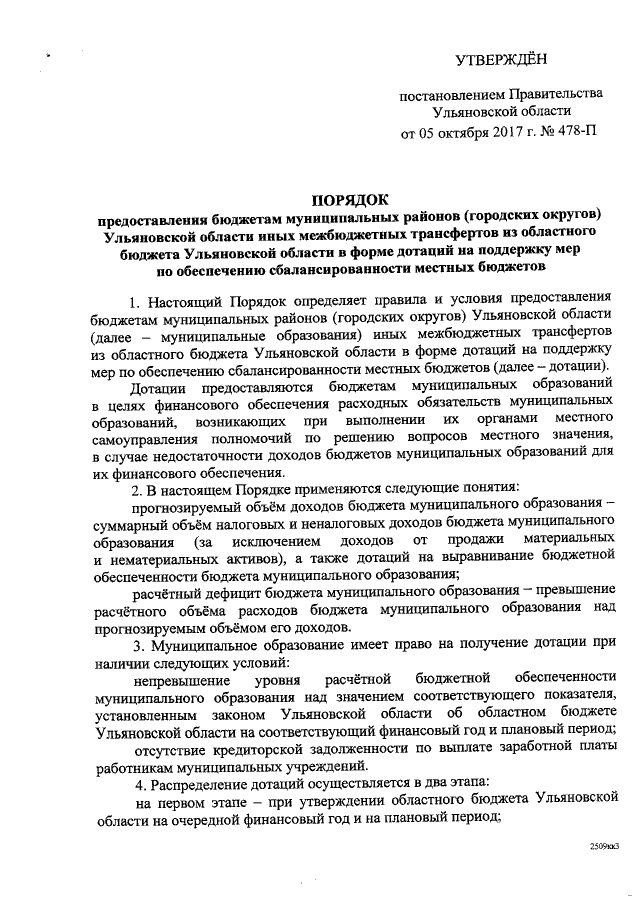 УТВЕРЖДЁН

постановлением Правительства Ульяновской области от 05 октября 2017 г. № 478-П

ПОРЯДОК
предоставления бюджетам муниципальных районов (городских округов) Ульяновской области иных межбюджетных трансфертов из областного бюджета Ульяновской области в форме дотаций на поддержку мер по обеспечению сбалансированности местных бюджетов

1. Настоящий Порядок определяет правила и условия предоставления бюджетам муниципальных районов (городских округов) Ульяновской области (далее – муниципальные образования) иных межбюджетных трансфертов из областного бюджета Ульяновской области в форме дотаций на поддержку мер по обеспечению сбалансированности местных бюджетов (далее – дотации).

Дотации предоставляются бюджетам муниципальных образований в целях финансового обеспечения расходных обязательств муниципальных образований, возникающих при выполнении их органами местного самоуправления полномочий по решению вопросов местного значения, в случае недостаточности доходов бюджетов муниципальных образований для их финансового обеспечения.

2. В настоящем Порядке применяются следующие понятия:

прогнозируемый объём доходов бюджета муниципального образования – суммарный объём налоговых и неналоговых доходов бюджета муниципального образования (за исключением доходов от продажи материальных и нематериальных активов), а также дотаций на выравнивание бюджетной обеспеченности бюджета муниципального образования;

расчётный дефицит бюджета муниципального образования – превышение расчётного объёма расходов бюджета муниципального образования над прогнозируемым объёмом его доходов.

3. Муниципальное образование имеет право на получение дотации при наличии следующих условий:

непревышение уровня расчётной бюджетной обеспеченности муниципального образования над значением соответствующего показателя, установленным законом Ульяновской области об областном бюджете Ульяновской области на соответствующий финансовый год и плановый период;

отсутствие кредиторской задолженности по выплате заработной платы работникам муниципальных учреждений.

4. Распределение дотаций осуществляется в два этапа:

на первом этапе – при утверждении областного бюджета Ульяновской области на очередной финансовый год и на плановый период;

2509кк3